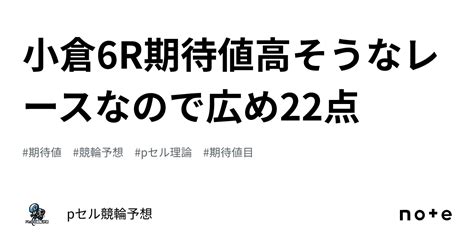 小倉6R期待値高そうなレースなので広め22点

#期待値　#競輪予想　#pセル理論　#期待値目

pセル競輪予想

note